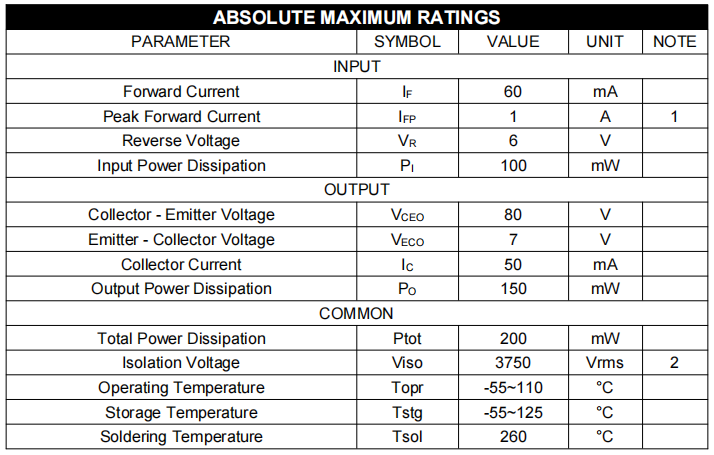 ABSOLUTE MAXIMUM RATINGS

| PARAMETER | SYMBOL | VALUE | UNIT | NOTE |
|---|---|---|---|---|
| INPUT | | | | |
| Forward Current | $I_F$ | 60 | mA | |
| Peak Forward Current | $I_{FP}$ | 1 | A | 1 |
| Reverse Voltage | $V_R$ | 6 | V | |
| Input Power Dissipation | $P_I$ | 100 | mW | |
| OUTPUT | | | | |
| Collector - Emitter Voltage | $V_{CEO}$ | 80 | V | |
| Emitter - Collector Voltage | $V_{ECO}$ | 7 | V | |
| Collector Current | $I_C$ | 50 | mA | |
| Output Power Dissipation | $P_O$ | 150 | mW | |
| COMMON | | | | |
| Total Power Dissipation | Ptot | 200 | mW | |
| Isolation Voltage | Viso | 3750 | Vrms | 2 |
| Operating Temperature | Topr | -55~110 | °C | |
| Storage Temperature | Tstg | -55~125 | °C | |
| Soldering Temperature | Tsol | 260 | °C | |